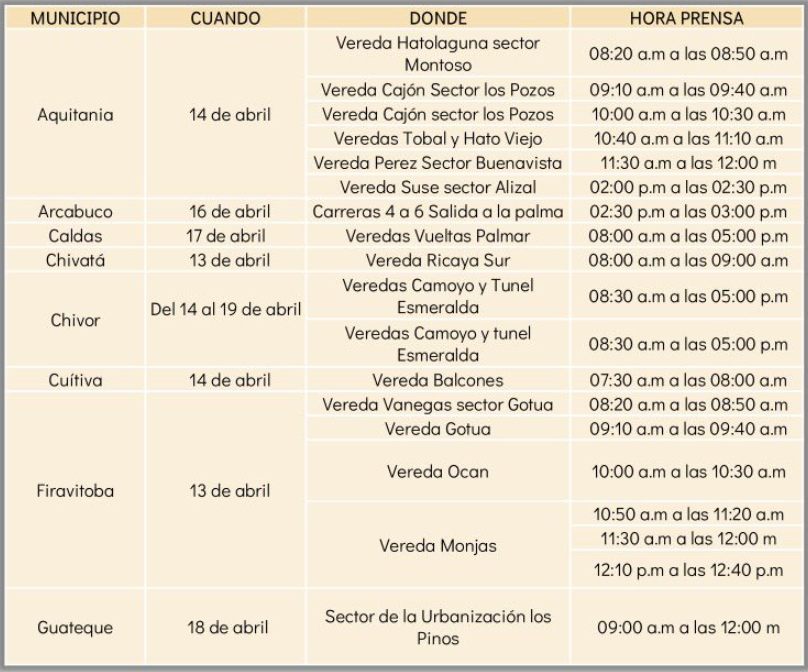 | MUNICIPIO | CUANDO | DONDE | HORA PRENSA |
|---|---|---|---|
| Aquitania | 14 de abril | Vereda Hatolaguna sector Montoso | 08:20 a.m a las 08:50 a.m |
| | | Vereda Cajón Sector los Pozos | 09:10 a.m a las 09:40 a.m |
| | | Vereda Cajón sector los Pozos | 10:00 a.m a las 10:30 a.m |
| | | Veredas Tobal y Hato Viejo | 10:40 a.m a las 11:10 a.m |
| | | Vereda Perez Sector Buenavista | 11:30 a.m a las 12:00 m |
| | | Vereda Suse sector Alizal | 02:00 p.m a las 02:30 p.m |
| Arcabuco | 16 de abril | Carreras 4 a 6 Salida a la palma | 02:30 p.m a las 03:00 p.m |
| Caldas | 17 de abril | Veredas Vueltas Palmar | 08:00 a.m a las 05:00 p.m |
| Chivatá | 13 de abril | Vereda Ricaya Sur | 08:00 a.m a las 09:00 a.m |
| Chivor | Del 14 al 19 de abril | Veredas Camoyo y Tunel Esmeralda | 08:30 a.m a las 05:00 p.m |
| | | Veredas Camoyo y tunel Esmeralda | 08:30 a.m a las 05:00 p.m |
| Cuítiva | 14 de abril | Vereda Balcones | 07:30 a.m a las 08:00 a.m |
| Firavitoba | 13 de abril | Vereda Vanegas sector Gotua | 08:20 a.m a las 08:50 a.m |
| | | Vereda Gotua | 09:10 a.m a las 09:40 a.m |
| | | Vereda Ocan | 10:00 a.m a las 10:30 a.m |
| | | Vereda Monjas | 10:50 a.m a las 11:20 a.m |
| | | | 11:30 a.m a las 12:00 m |
| | | | 12:10 p.m a las 12:40 p.m |
| Guateque | 18 de abril | Sector de la Urbanización los Pinos | 09:00 a.m a las 12:00 m |